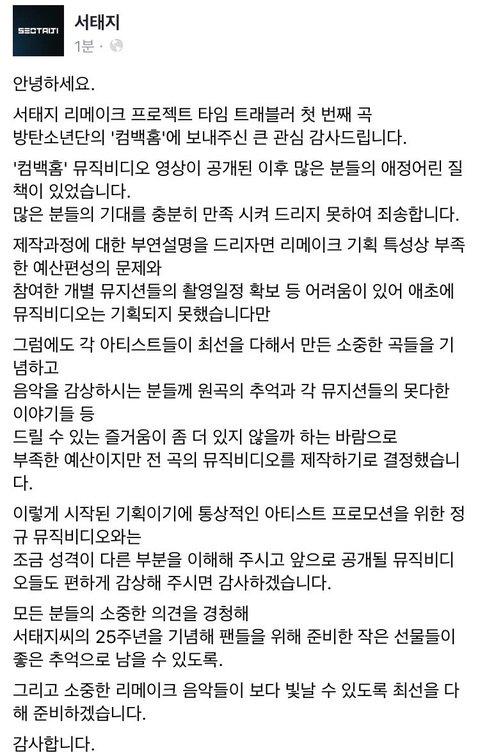 SEOTAIJI

서태지
1분 ·

안녕하세요.

서태지 리메이크 프로젝트 타임 트래블러 첫 번째 곡
방탄소년단의 '컴백홈'에 보내주신 큰 관심 감사드립니다.

'컴백홈' 뮤직비디오 영상이 공개된 이후 많은 분들의 애정어린 질책이 있었습니다.
많은 분들의 기대를 충분히 만족 시켜 드리지 못하여 죄송합니다.

제작과정에 대한 부연설명을 드리자면 리메이크 기획 특성상 부족한 예산편성의 문제와
참여한 개별 뮤지션들의 촬영일정 확보 등 어려움이 있어 애초에 뮤직비디오는 기획되지 못했습니다만

그럼에도 각 아티스트들이 최선을 다해서 만든 소중한 곡들을 기념하고
음악을 감상하시는 분들께 원곡의 추억과 각 뮤지션들의 못다한 이야기들 등
드릴 수 있는 즐거움이 좀 더 있지 않을까 하는 바람으로
부족한 예산이지만 전 곡의 뮤직비디오를 제작하기로 결정했습니다.

이렇게 시작된 기획이기에 통상적인 아티스트 프로모션을 위한 정규 뮤직비디오와는
조금 성격이 다른 부분을 이해해 주시고 앞으로 공개될 뮤직비디오들도 편하게 감상해 주시면 감사하겠습니다.

모든 분들의 소중한 의견을 경청해
서태지씨의 25주년을 기념해 팬들을 위해 준비한 작은 선물들이 좋은 추억으로 남을 수 있도록.

그리고 소중한 리메이크 음악들이 보다 빛날 수 있도록 최선을 다해 준비하겠습니다.

감사합니다.